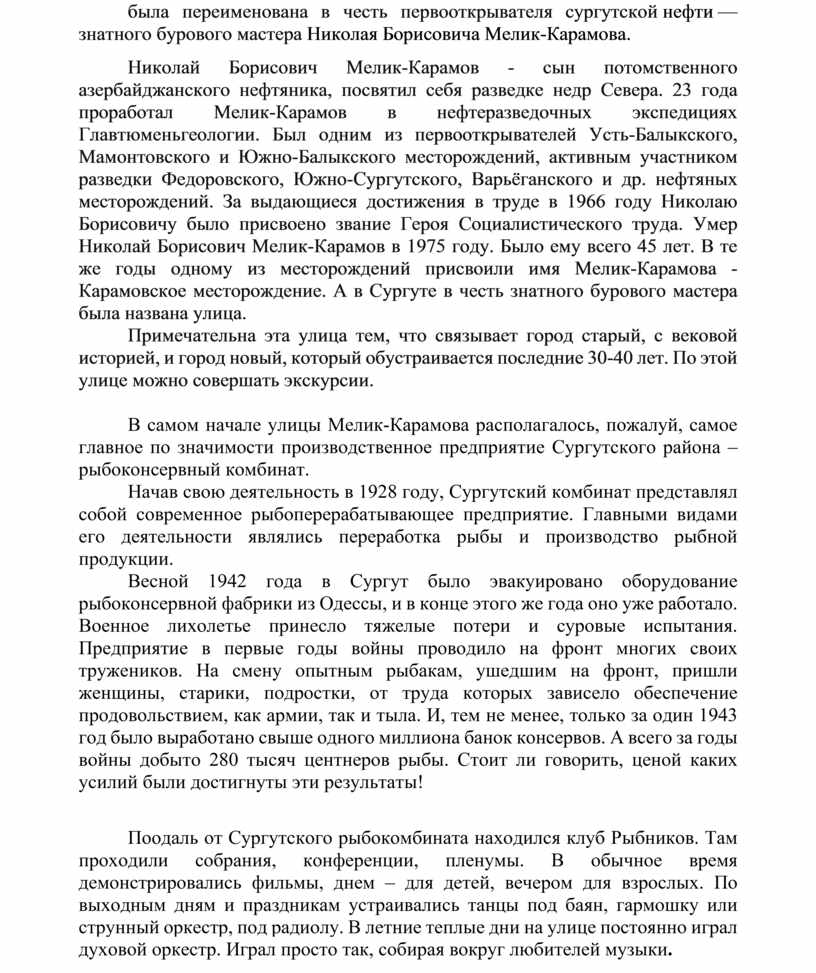 была переименована в честь первооткрывателя сургутской нефти — знатного бурового мастера Николая Борисовича Мелик-Карамова.

Николай Борисович Мелик-Карамов - сын потомственного азербайджанского нефтяника, посвятил себя разведке недр Севера. 23 года проработал Мелик-Карамов в нефтеразведочных экспедициях Главтюменьгеологии. Был одним из первооткрывателей Усть-Балыкского, Мамонтовского и Южно-Балыкского месторождений, активным участником разведки Федоровского, Южно-Сургутского, Варьёганского и др. нефтяных месторождений. За выдающиеся достижения в труде в 1966 году Николаю Борисовичу было присвоено звание Героя Социалистического труда. Умер Николай Борисович Мелик-Карамов в 1975 году. Было ему всего 45 лет. В те же годы одному из месторождений присвоили имя Мелик-Карамова - Карамовское месторождение. А в Сургуте в честь знатного бурового мастера была названа улица.

Примечательна эта улица тем, что связывает город старый, с вековой историей, и город новый, который обустраивается последние 30-40 лет. По этой улице можно совершать экскурсии.

В самом начале улицы Мелик-Карамова располагалось, пожалуй, самое главное по значимости производственное предприятие Сургутского района – рыбоконсервный комбинат.

Начав свою деятельность в 1928 году, Сургутский комбинат представлял собой современное рыбоперерабатывающее предприятие. Главными видами его деятельности являлись переработка рыбы и производство рыбной продукции.

Весной 1942 года в Сургут было эвакуировано оборудование рыбоконсервной фабрики из Одессы, и в конце этого же года оно уже работало. Военное лихолетье принесло тяжелые потери и суровые испытания. Предприятие в первые годы войны проводило на фронт многих своих тружеников. На смену опытным рыбакам, ушедшим на фронт, пришли женщины, старики, подростки, от труда которых зависело обеспечение продовольствием, как армии, так и тыла. И, тем не менее, только за один 1943 год было выработано свыше одного миллиона банок консервов. А всего за годы войны добыто 280 тысяч центнеров рыбы. Стоит ли говорить, ценой каких усилий были достигнуты эти результаты!

Поодаль от Сургутского рыбокомбината находился клуб Рыбников. Там проходили собрания, конференции, пленумы. В обычное время демонстрировались фильмы, днем – для детей, вечером для взрослых. По выходным дням и праздникам устраивались танцы под баян, гармошку или струнный оркестр, под радиолу. В летние теплые дни на улице постоянно играл духовой оркестр. Играл просто так, собирая вокруг любителей музыки.